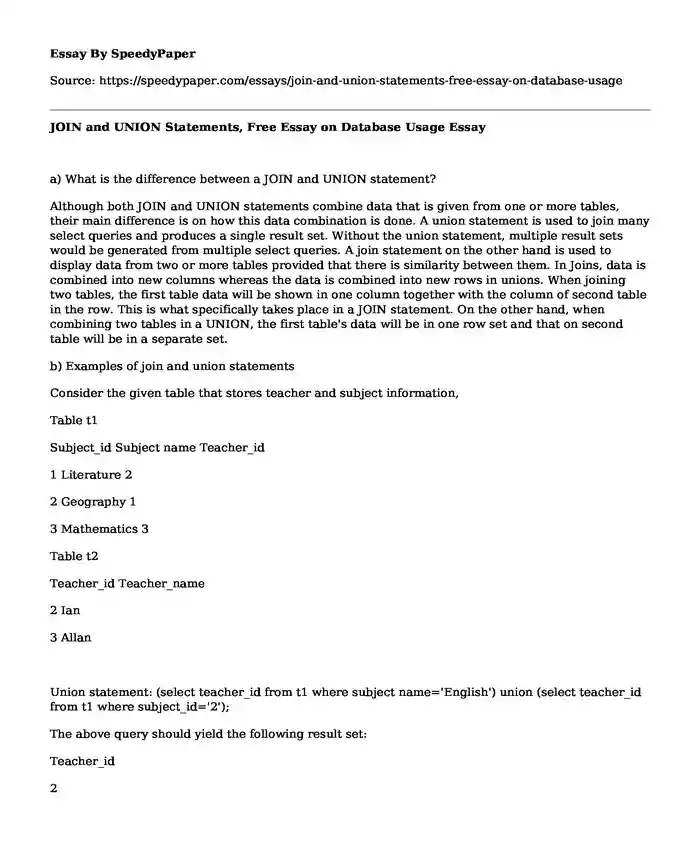 Essay By SpeedyPaper

Source: https://speedypaper.com/essays/join-and-union-statements-free-essay-on-database-usage

JOIN and UNION Statements, Free Essay on Database Usage Essay

a) What is the difference between a JOIN and UNION statement?

Although both JOIN and UNION statements combine data that is given from one or more tables, their main difference is on how this data combination is done. A union statement is used to join many select queries and produces a single result set. Without the union statement, multiple result sets would be generated from multiple select queries. A join statement on the other hand is used to display data from two or more tables provided that there is similarity between them. In Joins, data is combined into new columns whereas the data is combined into new rows in unions. When joining two tables, the first table data will be shown in one column together with the column of second table in the row. This is what specifically takes place in a JOIN statement. On the other hand, when combining two tables in a UNION, the first table's data will be in one row set and that on second table will be in a separate set.

b) Examples of join and union statements

Consider the given table that stores teacher and subject information,

Table t1

Subject_id Subject name Teacher_id

1 Literature 2

2 Geography 1

3 Mathematics 3

Table t2

Teacher_id Teacher_name

2 Ian

3 Allan

Union statement: (select teacher_id from t1 where subject name='English') union (select teacher_id from t1 where subject_id='2');

The above query should yield the following result set:

Teacher_id

2